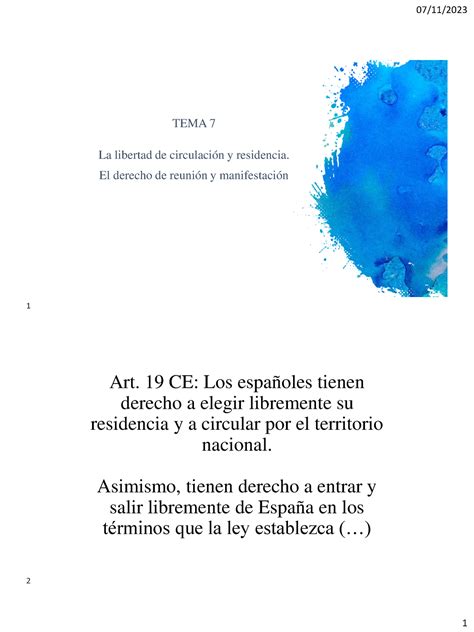 07/11/2023

TEMA 7

La libertad de circulación y residencia.
El derecho de reunión y manifestación

1

Art. 19 CE: Los españoles tienen derecho a elegir libremente su residencia y a circular por el territorio nacional.

Asimismo, tienen derecho a entrar y salir libremente de España en los términos que la ley establezca (…)

2

1